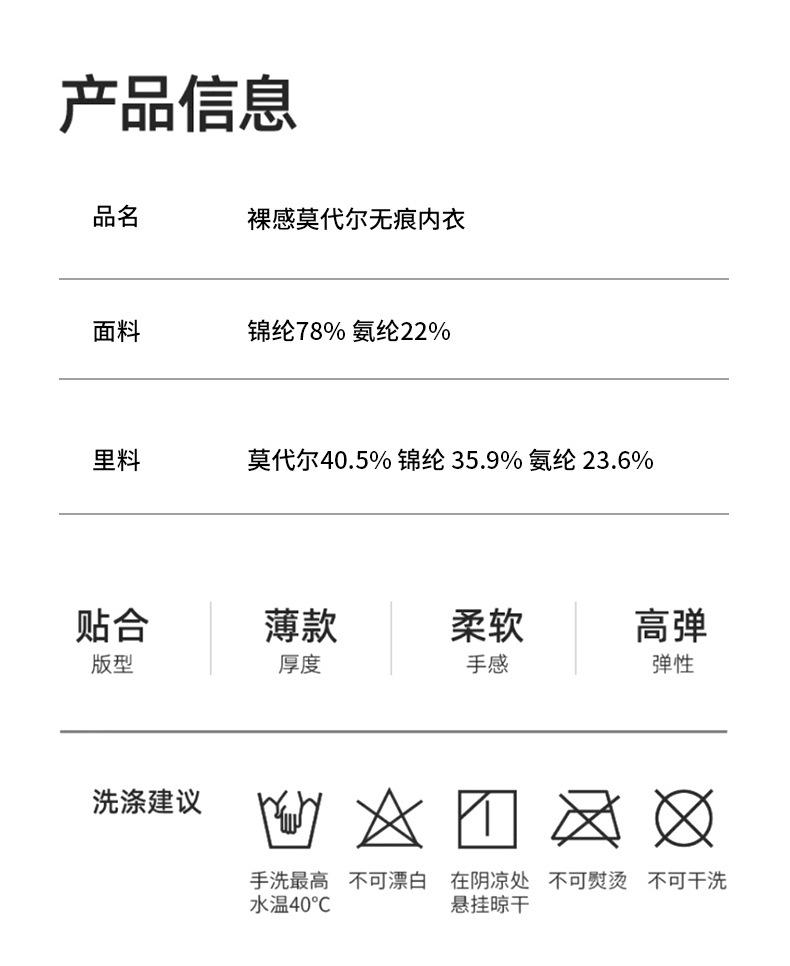 产品信息

| 品名 | 裸感莫代尔无痕内衣 |
|---|---|
| 面料 | 锦纶78% 氨纶22% |
| 里料 | 莫代尔40.5% 锦纶 35.9% 氨纶 23.6% |

贴合
版型

薄款
厚度

柔软
手感

高弹
弹性

洗涤建议

手洗最高水温40°C

不可漂白

在阴凉处悬挂晾干

不可熨烫

不可干洗